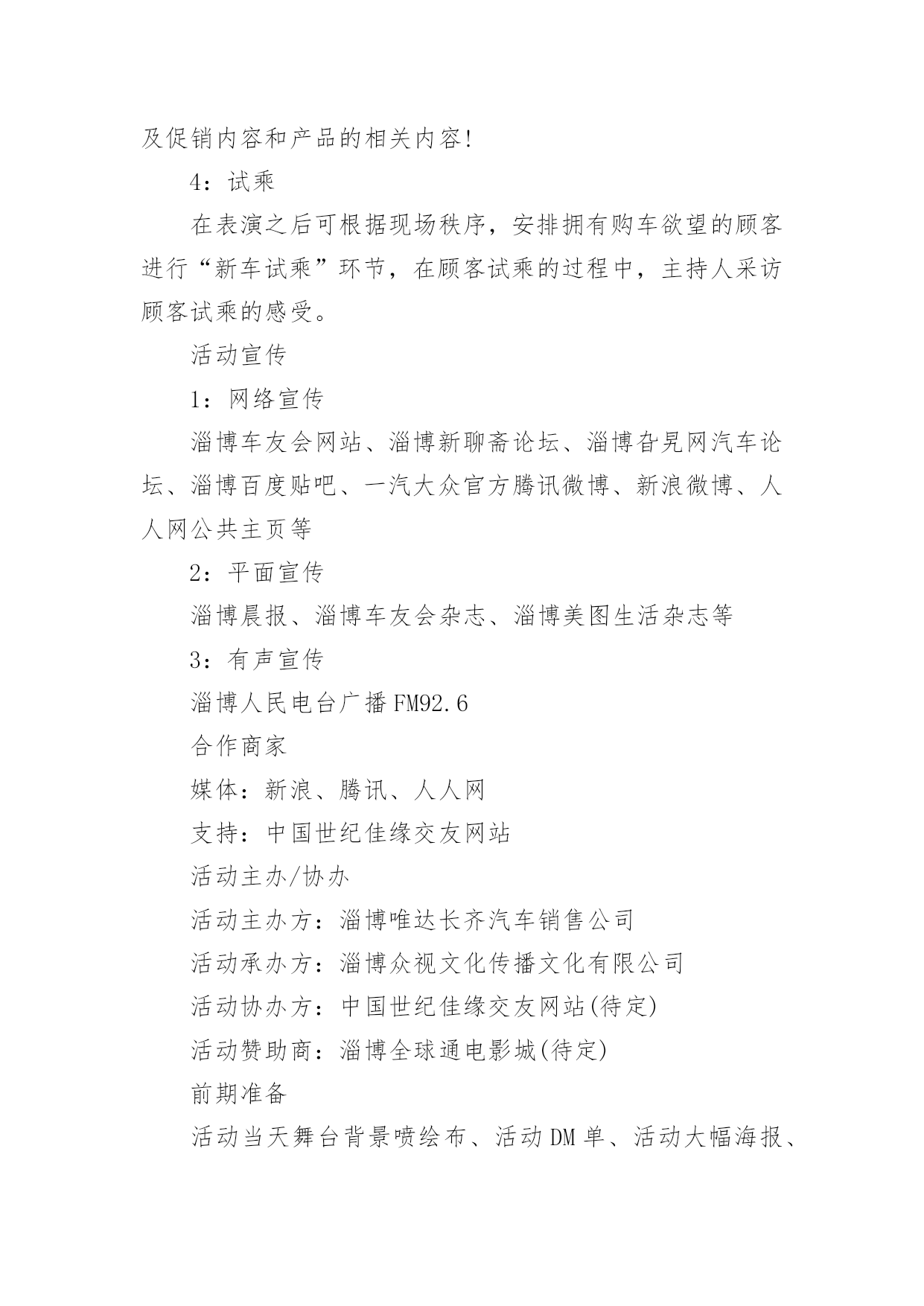 及促销内容和产品的相关内容!

4：试乘

在表演之后可根据现场秩序，安排拥有购车欲望的顾客进行“新车试乘”环节，在顾客试乘的过程中，主持人采访顾客试乘的感受。

活动宣传

1：网络宣传

淄博车友会网站、淄博新聊斋论坛、淄博旮旯网汽车论坛、淄博百度贴吧、一汽大众官方腾讯微博、新浪微博、人人网公共主页等

2：平面宣传

淄博晨报、淄博车友会杂志、淄博美图生活杂志等

3：有声宣传

淄博人民电台广播FM92.6

合作商家

媒体：新浪、腾讯、人人网

支持：中国世纪佳缘交友网站

活动主办/协办

活动主办方：淄博唯达长齐汽车销售公司

活动承办方：淄博众视文化传播文化有限公司

活动协办方：中国世纪佳缘交友网站(待定)

活动赞助商：淄博全球通电影城(待定)

前期准备

活动当天舞台背景喷绘布、活动DM单、活动大幅海报、